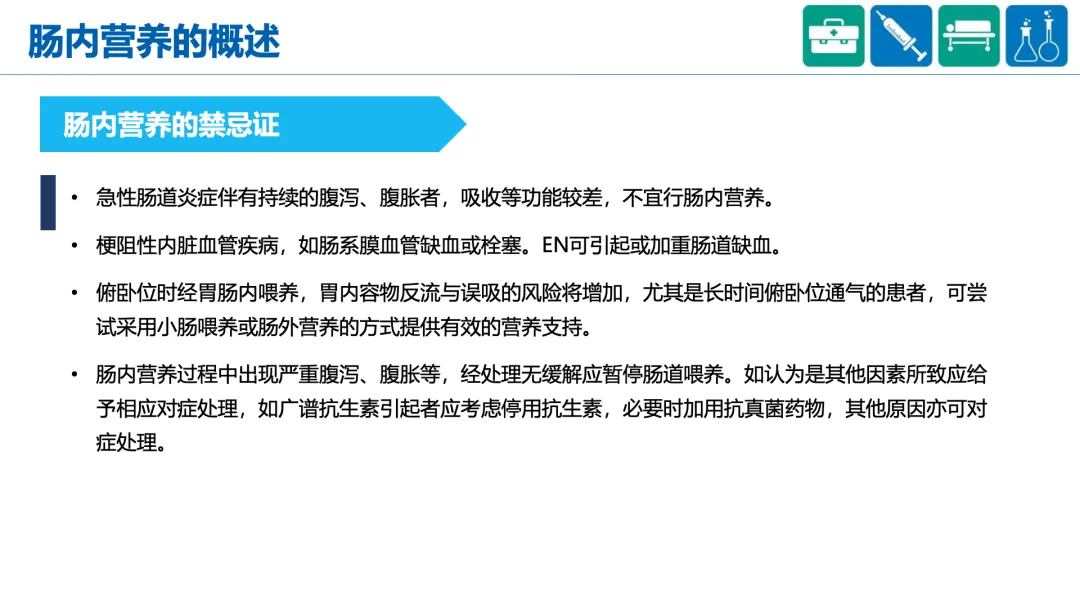 肠内营养的概述

肠内营养的禁忌证

• 急性肠道炎症伴有持续的腹泻、腹胀者，吸收等功能较差，不宜行肠内营养。

• 梗阻性内脏血管疾病，如肠系膜血管缺血或栓塞。EN可引起或加重肠道缺血。

• 俯卧位时经胃肠内喂养，胃内容物反流与误吸的风险将增加，尤其是长时间俯卧位通气的患者，可尝试采用小肠喂养或肠外营养的方式提供有效的营养支持。

• 肠内营养过程中出现严重腹泻、腹胀等，经处理无缓解应暂停肠道喂养。如认为是其他因素所致应给予相应对症处理，如广谱抗生素引起者应考虑停用抗生素，必要时加用抗真菌药物，其他原因亦可对症处理。